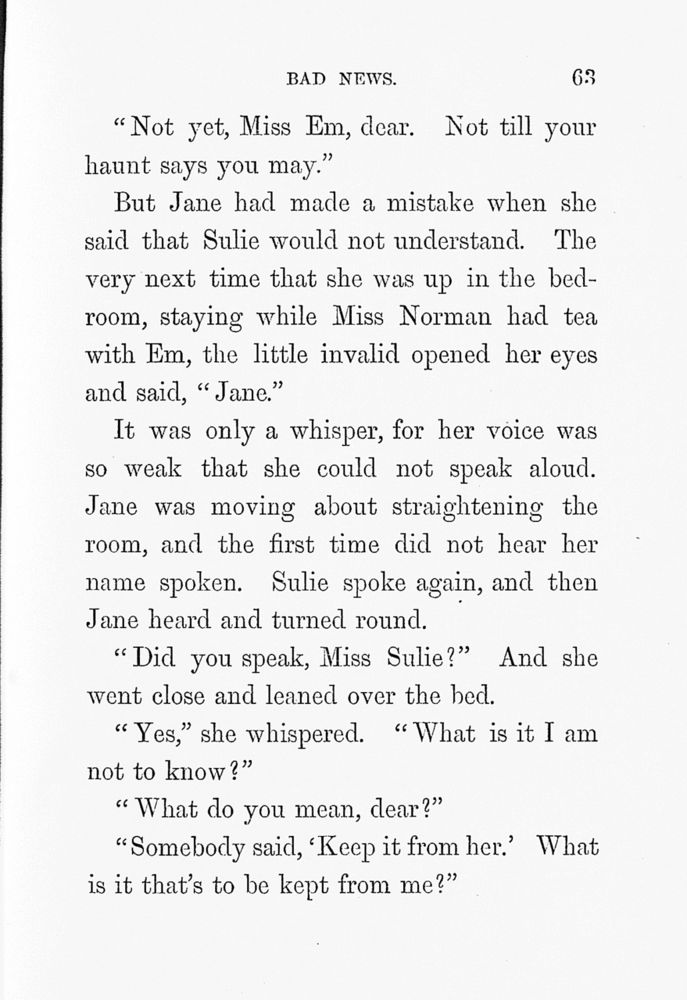 BAD NEWS. 63

"Not yet, Miss Em, dear. Not till your haunt says you may."

But Jane had made a mistake when she said that Sulie would not understand. The very next time that she was up in the bedroom, staying while Miss Norman had tea with Em, the little invalid opened her eyes and said, "Jane."

It was only a whisper, for her voice was so weak that she could not speak aloud. Jane was moving about straightening the room, and the first time did not hear her name spoken. Sulie spoke again, and then Jane heard and turned round.

"Did you speak, Miss Sulie?" And she went close and leaned over the bed.

"Yes," she whispered. "What is it I am not to know?"

"What do you mean, dear?"

"Somebody said, 'Keep it from her.' What is it that's to be kept from me?"